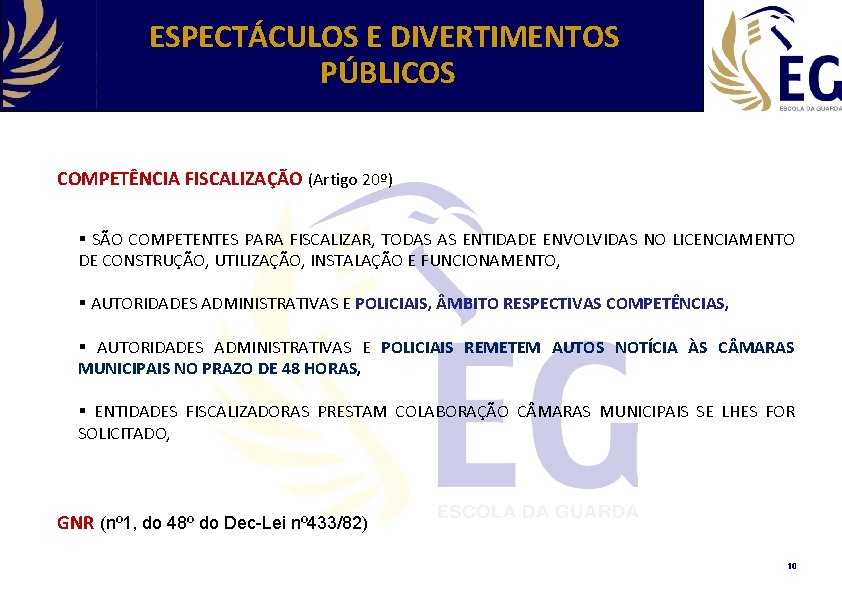 ESPECTÁCULOS E DIVERTIMENTOS PÚBLICOS

EG
ESCOLA DA GUARDA

COMPETÊNCIA FISCALIZAÇÃO (Artigo 20º)

▪ SÃO COMPETENTES PARA FISCALIZAR, TODAS AS ENTIDADE ENVOLVIDAS NO LICENCIAMENTO DE CONSTRUÇÃO, UTILIZAÇÃO, INSTALAÇÃO E FUNCIONAMENTO,

▪ AUTORIDADES ADMINISTRATIVAS E POLICIAIS, ÂMBITO RESPECTIVAS COMPETÊNCIAS,

▪ AUTORIDADES ADMINISTRATIVAS E POLICIAIS REMETEM AUTOS NOTÍCIA ÀS CÂMARAS MUNICIPAIS NO PRAZO DE 48 HORAS,

▪ ENTIDADES FISCALIZADORAS PRESTAM COLABORAÇÃO CÂMARAS MUNICIPAIS SE LHES FOR SOLICITADO,

EG
ESCOLA DA GUARDA

GNR (nº1, do 48º do Dec-Lei nº433/82)

10